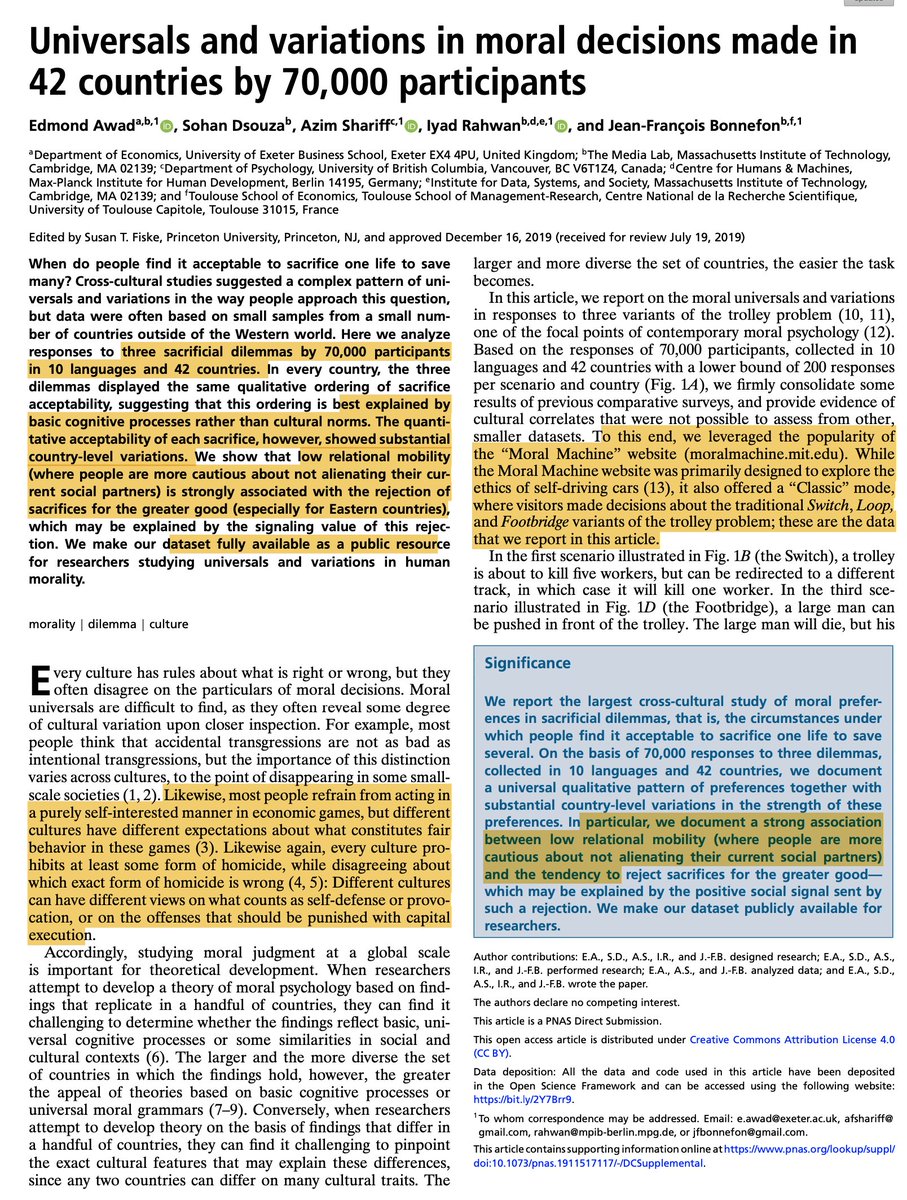 Universals and variations in moral decisions made in 42 countries by 70,000 participants

Edmond Awad$^{a,b,1}$, Sohan Dsouza$^{b}$, Azim Shariff$^{c,1}$, Iyad Rahwan$^{b,d,e,1}$, and Jean-François Bonnefon$^{b,f,1}$

$^{a}$Department of Economics, University of Exeter Business School, Exeter EX4 4PU, United Kingdom; $^{b}$The Media Lab, Massachusetts Institute of Technology, Cambridge, MA 02139; $^{c}$Department of Psychology, University of British Columbia, Vancouver, BC V6T1Z4, Canada; $^{d}$Centre for Humans & Machines, Max-Planck Institute for Human Development, Berlin 14195, Germany; $^{e}$Institute for Data, Systems, and Society, Massachusetts Institute of Technology, Cambridge, MA 02139; and $^{f}$Toulouse School of Economics, Toulouse School of Management-Research, Centre National de la Recherche Scientifique, University of Toulouse Capitole, Toulouse 31015, France

Edited by Susan T. Fiske, Princeton University, Princeton, NJ, and approved December 16, 2019 (received for review July 19, 2019)

When do people find it acceptable to sacrifice one life to save many? Cross-cultural studies suggested a complex pattern of universals and variations in the way people approach this question, but data were often based on small samples from a small number of countries outside of the Western world. Here we analyze responses to three sacrificial dilemmas by 70,000 participants in 10 languages and 42 countries. In every country, the three dilemmas displayed the same qualitative ordering of sacrifice acceptability, suggesting that this ordering is best explained by basic cognitive processes rather than cultural norms. The quantitative acceptability of each sacrifice, however, showed substantial country-level variations. We show that low relational mobility (where people are more cautious about not alienating their current social partners) is strongly associated with the rejection of sacrifices for the greater good (especially for Eastern countries), which may be explained by the signaling value of this rejection. We make our dataset fully available as a public resource for researchers studying universals and variations in human morality.

morality | dilemma | culture

Every culture has rules about what is right or wrong, but they often disagree on the particulars of moral decisions. Moral universals are difficult to find, as they often reveal some degree of cultural variation upon closer inspection. For example, most people think that accidental transgressions are not as bad as intentional transgressions, but the importance of this distinction varies across cultures, to the point of disappearing in some small-scale societies (1, 2). Likewise, most people refrain from acting in a purely self-interested manner in economic games, but different cultures have different expectations about what constitutes fair behavior in these games (3). Likewise again, every culture prohibits at least some form of homicide, while disagreeing about which exact form of homicide is wrong (4, 5): Different cultures can have different views on what counts as self-defense or provocation, or on the offenses that should be punished with capital execution.

Accordingly, studying moral judgment at a global scale is important for theoretical development. When researchers attempt to develop a theory of moral psychology based on findings that replicate in a handful of countries, they can find it challenging to determine whether the findings reflect basic, universal cognitive processes or some similarities in social and cultural contexts (6). The larger and the more diverse the set of countries in which the findings hold, however, the greater the appeal of theories based on basic cognitive processes or universal moral grammars (7–9). Conversely, when researchers attempt to develop theory on the basis of findings that differ in a handful of countries, they can find it challenging to pinpoint the exact cultural features that may explain these differences, since any two countries can differ on many cultural traits. The larger and more diverse the set of countries, the easier the task becomes.

In this article, we report on the moral universals and variations in responses to three variants of the trolley problem (10, 11), one of the focal points of contemporary moral psychology (12). Based on the responses of 70,000 participants, collected in 10 languages and 42 countries with a lower bound of 200 responses per scenario and country (Fig. 1A), we firmly consolidate some results of previous comparative surveys, and provide evidence of cultural correlates that were not possible to assess from other, smaller datasets. To this end, we leveraged the popularity of the "Moral Machine" website (moralmachine.mit.edu). While the Moral Machine website was primarily designed to explore the ethics of self-driving cars (13), it also offered a "Classic" mode, where visitors made decisions about the traditional Switch, Loop, and Footbridge variants of the trolley problem; these are the data that we report in this article.

In the first scenario illustrated in Fig. 1B (the Switch), a trolley is about to kill five workers, but can be redirected to a different track, in which case it will kill one worker. In the third scenario illustrated in Fig. 1D (the Footbridge), a large man can be pushed in front of the trolley. The large man will die, but his

Significance

We report the largest cross-cultural study of moral preferences in sacrificial dilemmas, that is, the circumstances under which people find it acceptable to sacrifice one life to save several. On the basis of 70,000 responses to three dilemmas, collected in 10 languages and 42 countries, we document a universal qualitative pattern of preferences together with substantial country-level variations in the strength of these preferences. In particular, we document a strong association between low relational mobility (where people are more cautious about not alienating their current social partners) and the tendency to reject sacrifices for the greater good—which may be explained by the positive social signal sent by such a rejection. We make our dataset publicly available for researchers.

Author contributions: E.A., S.D., A.S., I.R., and J.-F.B. designed research; E.A., S.D., A.S., I.R., and J.-F.B. performed research; E.A., A.S., and J.-F.B. analyzed data; and E.A., S.D., A.S., I.R., and J.-F.B. wrote the paper.

The authors declare no competing interest.

This article is a PNAS Direct Submission.

This open access article is distributed under Creative Commons Attribution License 4.0 (CC BY).

Data deposition: All the data and code used in this article have been deposited in the Open Science Framework and can be accessed using the following website: https://bit.ly/2Y7Brr9.

$^{1}$To whom correspondence may be addressed. Email: e.awad@exeter.ac.uk, afshariff@gmail.com, rahwan@mpib-berlin.mpg.de, or jfbonnefon@gmail.com.

This article contains supporting information online at https://www.pnas.org/lookup/suppl/doi:10.1073/pnas.1911517117/-/DCSupplemental.